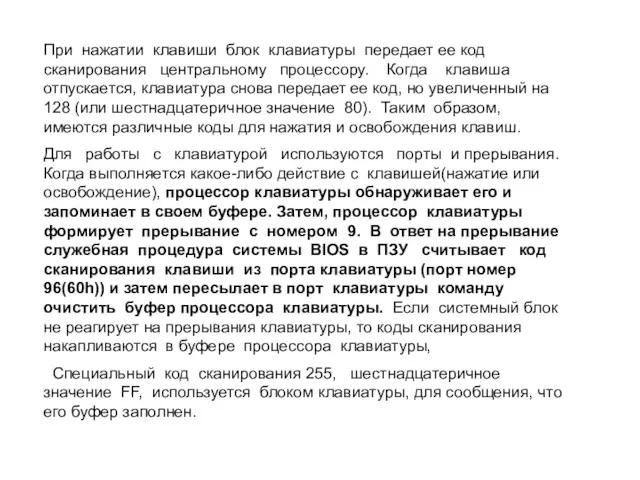 При нажатии клавиши блок клавиатуры передает ее код сканирования центральному процессору. Когда клавиша отпускается, клавиатура снова передает ее код, но увеличенный на 128 (или шестнадцатеричное значение 80). Таким образом, имеются различные коды для нажатия и освобождения клавиш.

Для работы с клавиатурой используются порты и прерывания. Когда выполняется какое-либо действие с клавишей(нажатие или освобождение), процессор клавиатуры обнаруживает его и запоминает в своем буфере. Затем, процессор клавиатуры формирует прерывание с номером 9. В ответ на прерывание служебная процедура системы BIOS в ПЗУ считывает код сканирования клавиши из порта клавиатуры (порт номер 96(60h)) и затем пересылает в порт клавиатуры команду очистить буфер процессора клавиатуры. Если системный блок не реагирует на прерывания клавиатуры, то коды сканирования накапливаются в буфере процессора клавиатуры,

Специальный код сканирования 255, шестнадцатеричное значение FF, используется блоком клавиатуры, для сообщения, что его буфер заполнен.